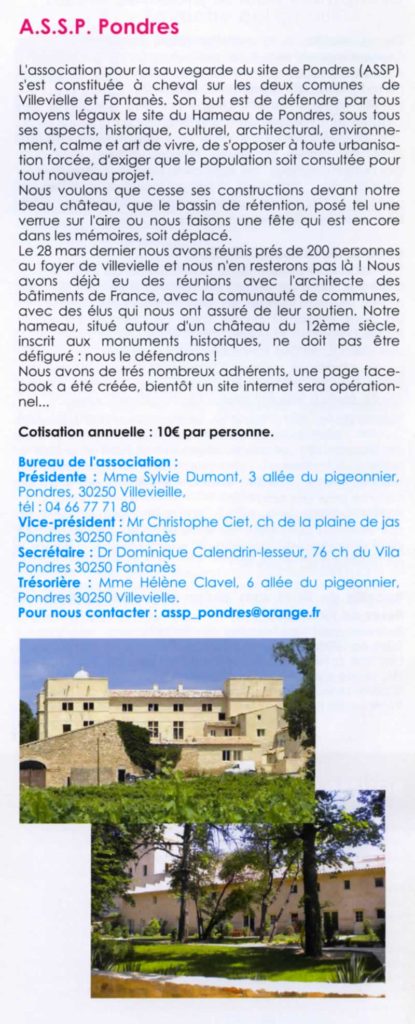 A.S.S.P. Pondres

L'association pour la sauvegarde du site de Pondres (ASSP) s'est constituée à cheval sur les deux comunes de Villevielle et Fontanès. Son but est de défendre par tous moyens légaux le site du Hameau de Pondres, sous tous ses aspects, historique, culturel, architectural, environnement, calme et art de vivre, de s'opposer à toute urbanisation forcée, d'exiger que le population soit consultée pour tout nouveau projet.
Nous voulons que cesse ses constructions devant notre beau château, que le bassin de rétention, posé tel une verrue sur l'aire ou nous faisons une fête qui est encore dans les mémoires, soit déplacé.
Le 28 mars dernier nous avons réunis prés de 200 personnes au foyer de villevielle et nous n'en resterons pas là ! Nous avons déjà eu des réunions avec l'architecte des bâtiments de France, avec la comunauté de communes, avec des élus qui nous ont assuré de leur soutien. Notre hameau, situé autour d'un château du 12ème siècle, inscrit aux monuments historiques, ne doit pas être défiguré : nous le défendrons !
Nous avons de trés nombreux adhérents, une page facebook a été créée, bientôt un site internet sera opérationnel...

Cotisation annuelle : 10€ par personne.

Bureau de l'association :
Présidente : Mme Sylvie Dumont, 3 allée du pigeonnier, Pondres, 30250 Villevieille,
tél : 04 66 77 71 80
Vice-président : Mr Christophe Ciet, ch de la plaine de jas Pondres 30250 Fontanès
Secrétaire : Dr Dominique Calendrin-lesseur, 76 ch du Vila Pondres 30250 Fontanès
Trésorière : Mme Hélène Clavel, 6 allée du pigeonnier, Pondres 30250 Villevielle.
Pour nous contacter : assp_pondres@orange.fr